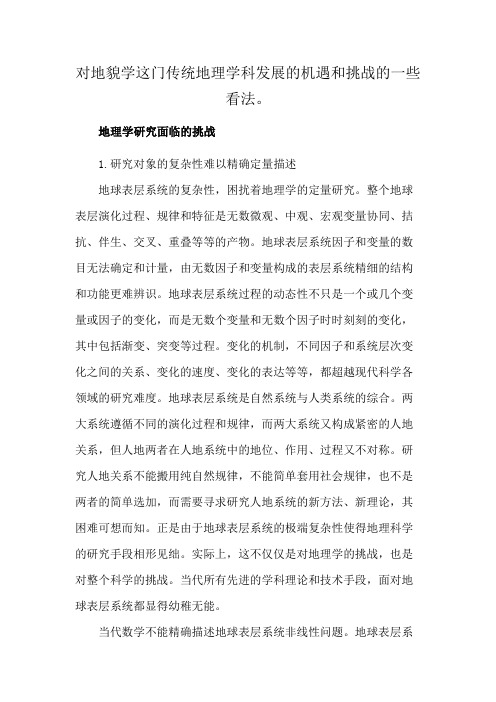 对地貌学这门传统地理学科发展的机遇和挑战的一些看法。

地理学研究面临的挑战

1. 研究对象的复杂性难以精确定量描述

地球表层系统的复杂性，困扰着地理学的定量研究。整个地球表层演化过程、规律和特征是无数微观、中观、宏观变量协同、拮抗、伴生、交叉、重叠等等的产物。地球表层系统因子和变量的数目无法确定和计量，由无数因子和变量构成的表层系统精细的结构和功能更难辨识。地球表层系统过程的动态性不只是一个或几个变量或因子的变化，而是无数个变量和无数个因子时时刻刻的变化，其中包括渐变、突变等过程。变化的机制，不同因子和系统层次变化之间的关系、变化的速度、变化的表达等等，都超越现代科学各领域的研究难度。地球表层系统是自然系统与人类系统的综合。两大系统遵循不同的演化过程和规律，而两大系统又构成紧密的人地关系，但人地两者在人地系统中的地位、作用、过程又不对称。研究人地关系不能搬用纯自然规律，不能简单套用社会规律，也不是两者的简单迭加，而需要寻求研究人地系统的新方法、新理论，其困难可想而知。正是由于地球表层系统的极端复杂性使得地理科学的研究手段相形见绌。实际上，这不仅仅是对地理学的挑战，也是对整个科学的挑战。当代所有先进的学科理论和技术手段，面对地球表层系统都显得幼稚无能。

当代数学不能精确描述地球表层系统非线性问题。地球表层系